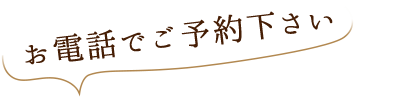 お電話でご予約下さい